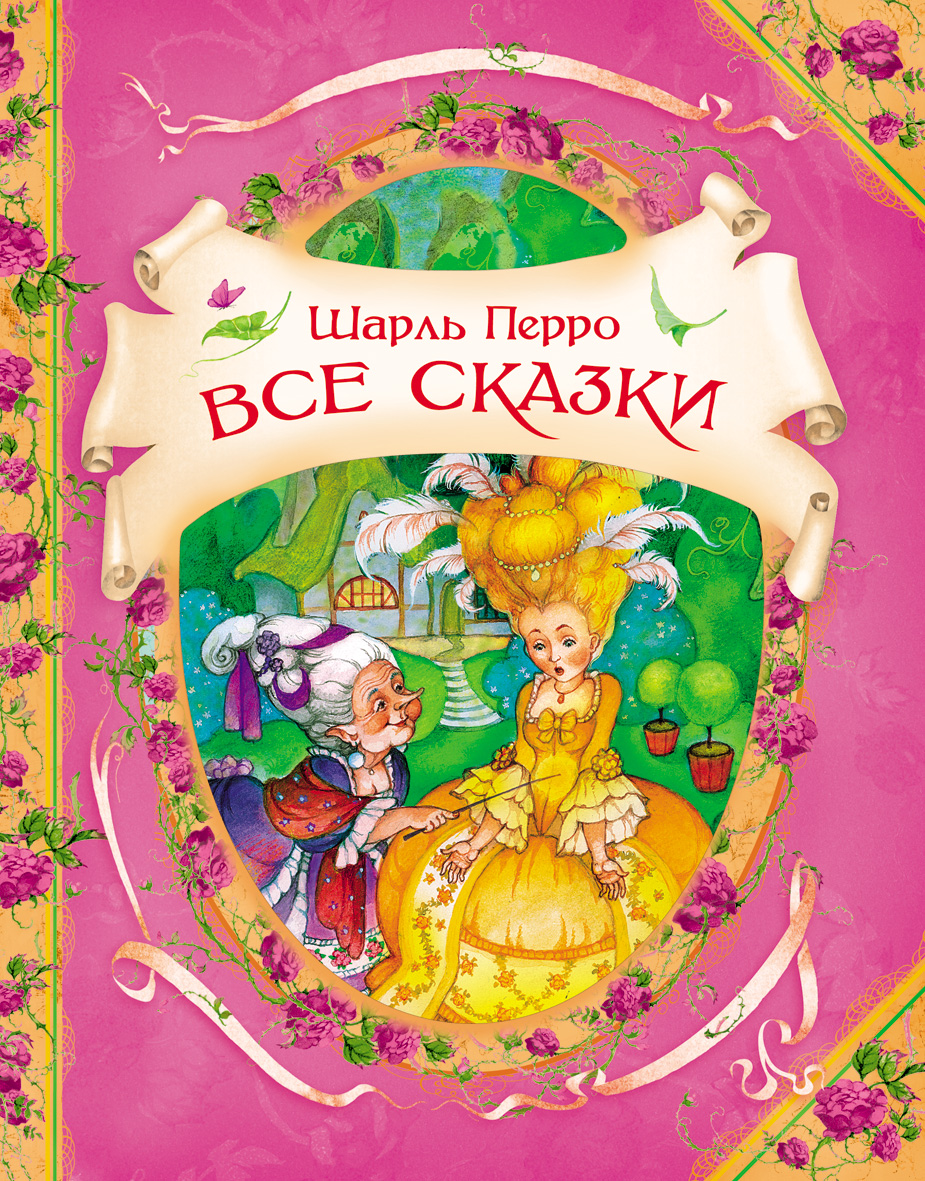 Шарль Перро
ВСЕ СКАЗКИ